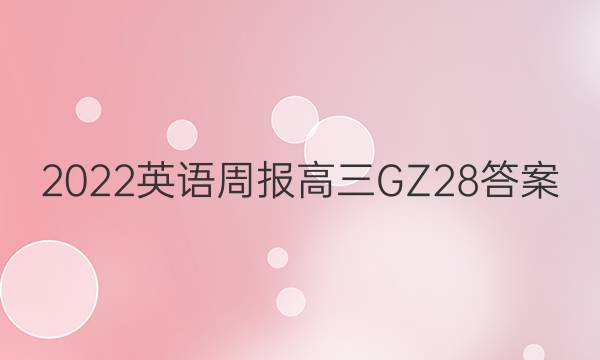 2022英语周报高三GZ28答案